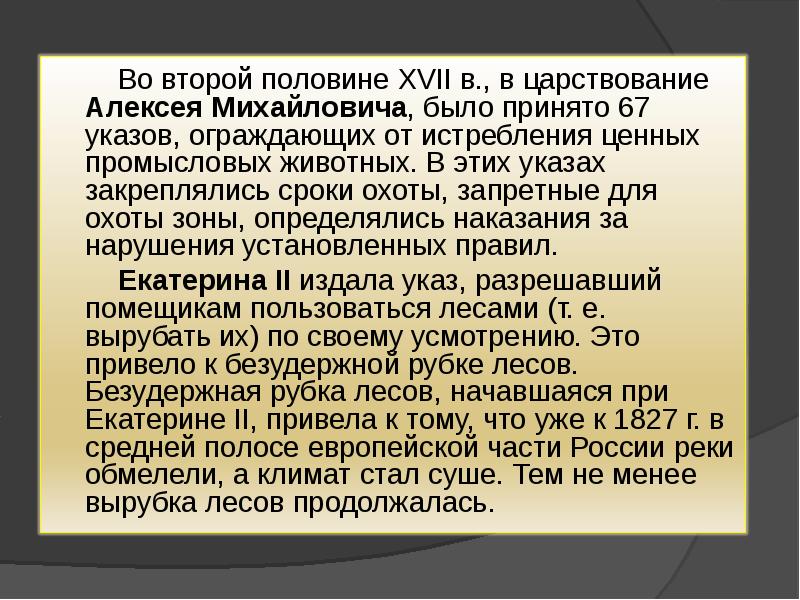 Во второй половине XVII в., в царствование Алексея Михайловича, было принято 67 указов, ограждающих от истребления ценных промысловых животных. В этих указах закреплялись сроки охоты, запретные для охоты зоны, определялись наказания за нарушения установленных правил.

Екатерина II издала указ, разрешавший помещикам пользоваться лесами (т. е. вырубать их) по своему усмотрению. Это привело к безудержной рубке лесов. Безудержная рубка лесов, начавшаяся при Екатерине II, привела к тому, что уже к 1827 г. в средней полосе европейской части России реки обмелели, а климат стал суше. Тем не менее вырубка лесов продолжалась.